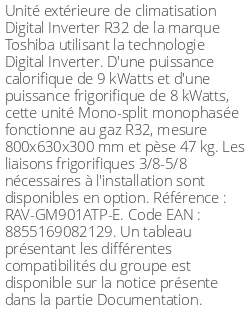 Unité extérieure de climatisation Digital Inverter R32 de la marque Toshiba utilisant la technologie Digital Inverter. D'une puissance calorifique de 9 kWatts et d'une puissance frigorifique de 8 kWatts, cette unité Mono-split monophasée fonctionne au gaz R32, mesure 800x630x300 mm et pèse 47 kg. Les liaisons frigorifiques 3/8-5/8 nécessaires à l'installation sont disponibles en option. Référence : RAV-GM901ATP-E. Code EAN : 8855169082129. Un tableau présentant les différentes compatibilités du groupe est disponible sur la notice présente dans la partie Documentation.